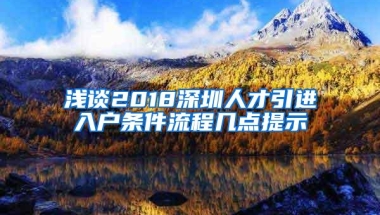 浅谈2018深圳人才引进入户条件流程几点提示